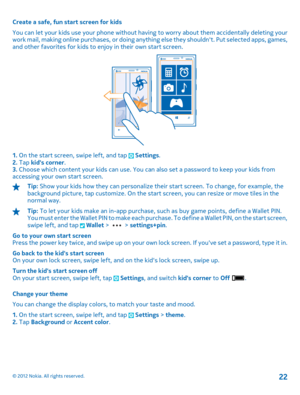 Create a safe, fun start screen for kids

You can let your kids use your phone without having to worry about them accidentally deleting your work mail, making online purchases, or doing anything else they shouldn't. Put selected apps, games, and other favorites for kids to enjoy in their own start screen.

1. On the start screen, swipe left, and tap Settings.
2. Tap kid's corner.
3. Choose which content your kids can use. You can also set a password to keep your kids from accessing your own start screen.

Tip: Show your kids how they can personalize their start screen. To change, for example, the background picture, tap customize. On the start screen, you can resize or move tiles in the normal way.

Tip: To let your kids make an in-app purchase, such as buy game points, define a Wallet PIN. You must enter the Wallet PIN to make each purchase. To define a Wallet PIN, on the start screen, swipe left, and tap Wallet > ••• > settings+pin.

Go to your own start screen
Press the power key twice, and swipe up on your own lock screen. If you've set a password, type it in.

Go back to the kid's start screen
On your own lock screen, swipe left, and on the kid's lock screen, swipe up.

Turn the kid's start screen off
On your start screen, swipe left, tap Settings, and switch kid's corner to Off.

Change your theme

You can change the display colors, to match your taste and mood.

1. On the start screen, swipe left, and tap Settings > theme.
2. Tap Background or Accent color.

© 2012 Nokia. All rights reserved.

22